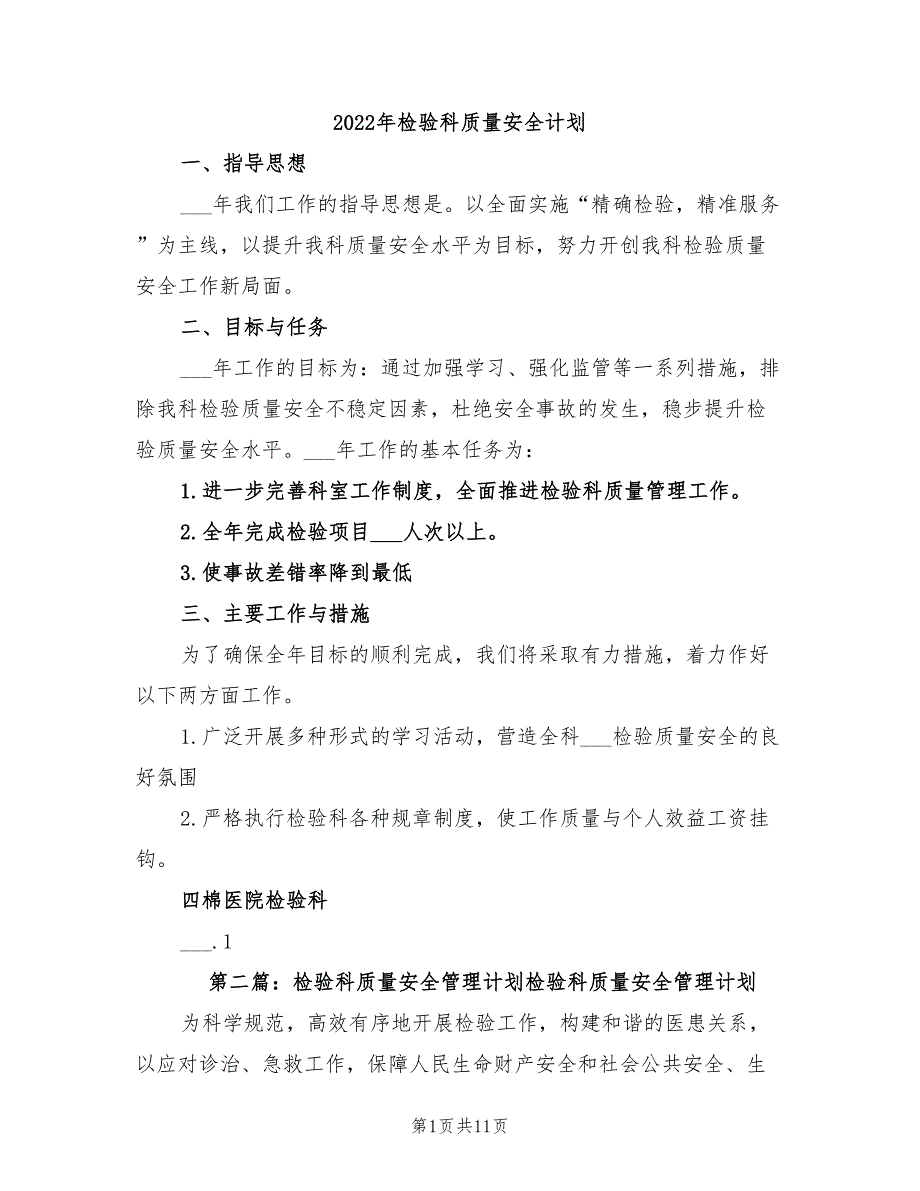 2022年检验科质量安全计划

一、指导思想

___年我们工作的指导思想是。以全面实施“精确检验，精准服务”为主线，以提升我科质量安全水平为目标，努力开创我科检验质量安全工作新局面。

二、目标与任务

___年工作的目标为：通过加强学习、强化监管等一系列措施，排除我科检验质量安全不稳定因素，杜绝安全事故的发生，稳步提升检验质量安全水平。___年工作的基本任务为：

1.进一步完善科室工作制度，全面推进检验科质量管理工作。

2.全年完成检验项目___人次以上。

3.使事故差错率降到最低

三、主要工作与措施

为了确保全年目标的顺利完成，我们将采取有力措施，着力作好以下两方面工作。

1.广泛开展多种形式的学习活动，营造全科___检验质量安全的良好氛围

2.严格执行检验科各种规章制度，使工作质量与个人效益工资挂钩。

四棉医院检验科

___.1

第二篇：检验科质量安全管理计划检验科质量安全管理计划

为科学规范，高效有序地开展检验工作，构建和谐的医患关系，以应对诊治、急救工作，保障人民生命财产安全和社会公共安全、生

第1页共11页